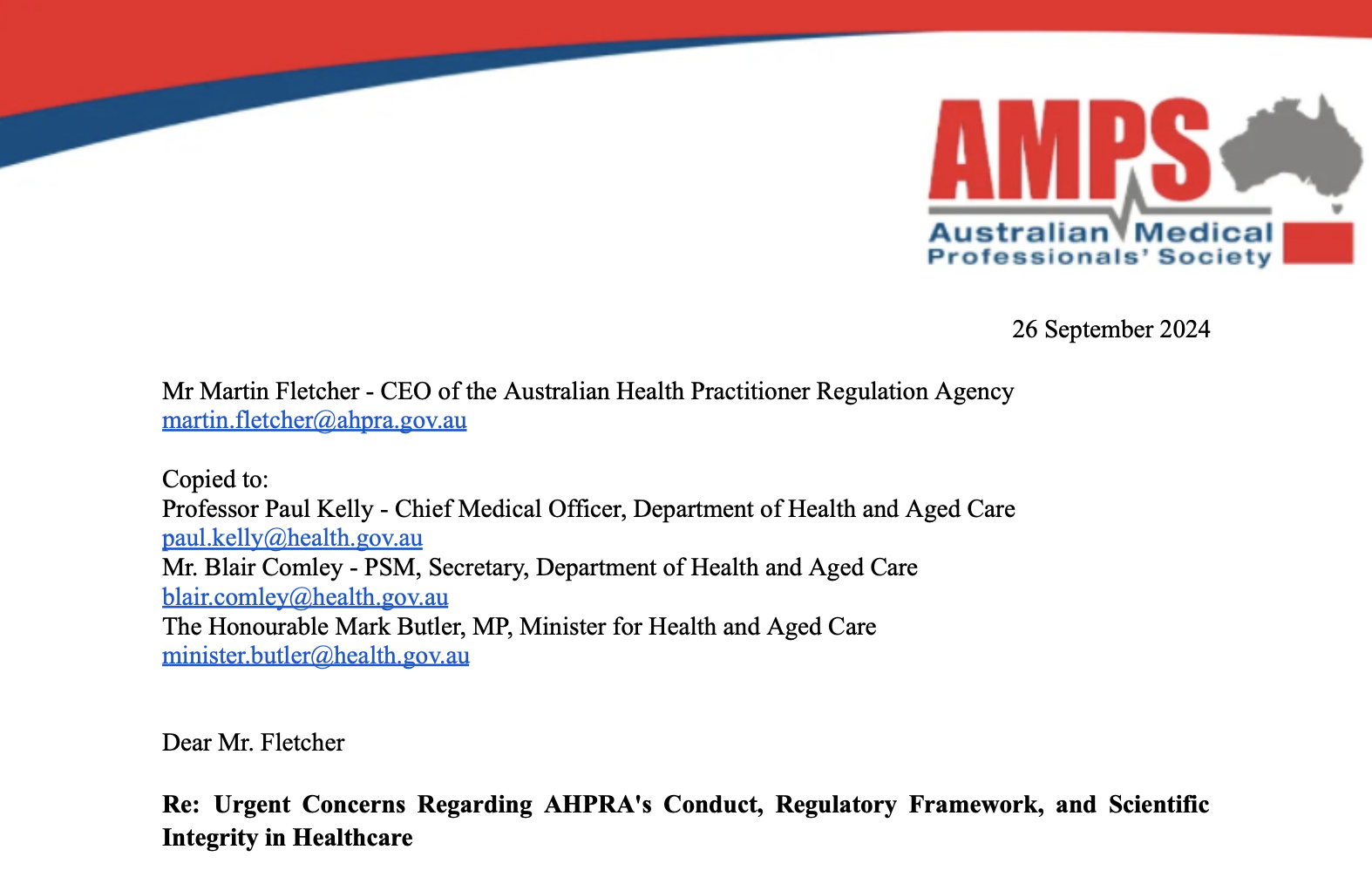 AMPS
Australian Medical Professionals' Society

26 September 2024

Mr Martin Fletcher - CEO of the Australian Health Practitioner Regulation Agency
martin.fletcher@ahpra.gov.au

Copied to:
Professor Paul Kelly - Chief Medical Officer, Department of Health and Aged Care
paul.kelly@health.gov.au
Mr. Blair Comley - PSM, Secretary, Department of Health and Aged Care
blair.comley@health.gov.au
The Honourable Mark Butler, MP, Minister for Health and Aged Care
minister.butler@health.gov.au

Dear Mr. Fletcher

**Re: Urgent Concerns Regarding AHPRA's Conduct, Regulatory Framework, and Scientific Integrity in Healthcare**